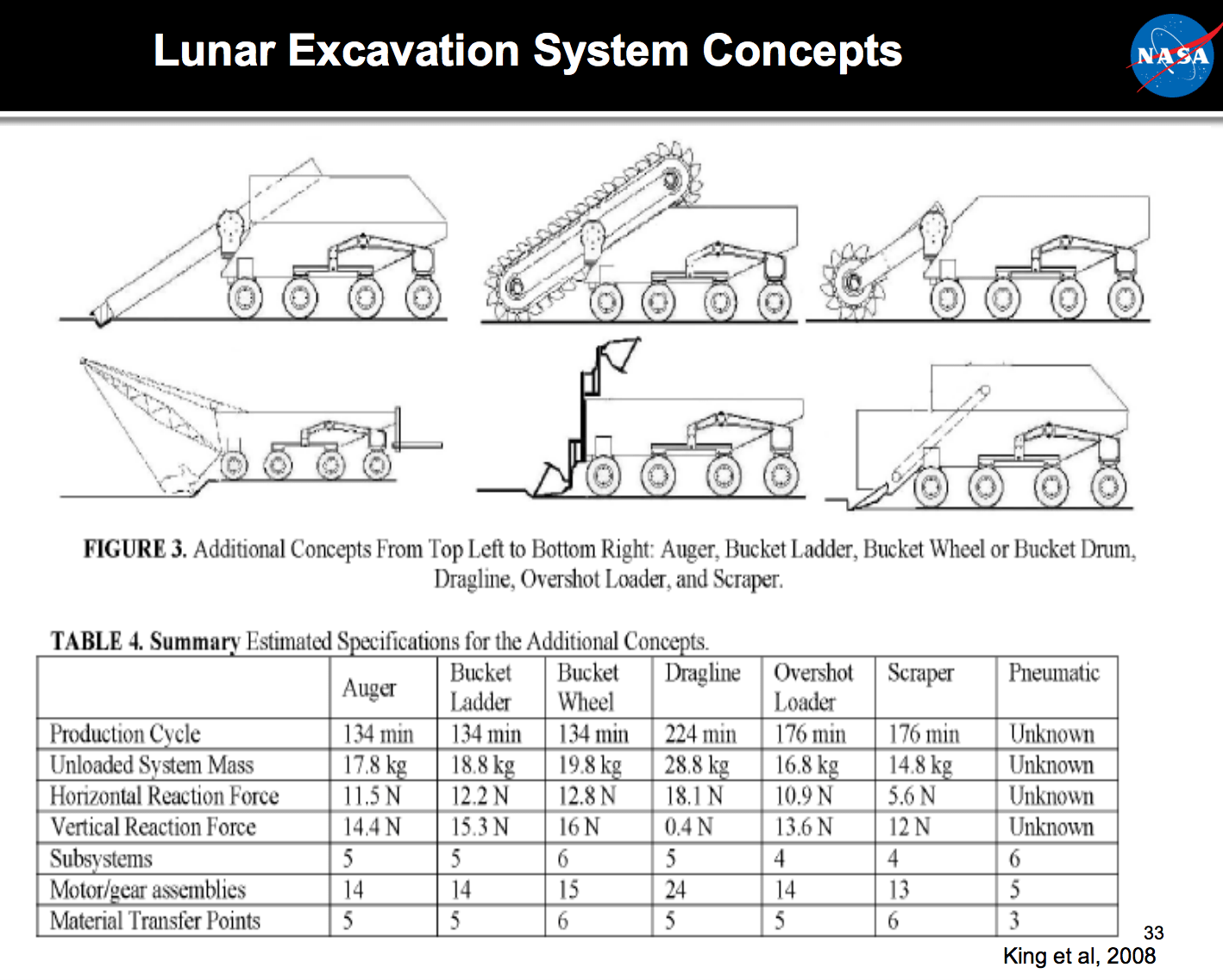 Lunar Excavation System Concepts

NASA

FIGURE 3. Additional Concepts From Top Left to Bottom Right: Auger, Bucket Ladder, Bucket Wheel or Bucket Drum, Dragline, Overshot Loader, and Scraper.

TABLE 4. Summary Estimated Specifications for the Additional Concepts.

| | Auger | Bucket Ladder | Bucket Wheel | Dragline | Overshot Loader | Scraper | Pneumatic |
|---|---|---|---|---|---|---|---|
| Production Cycle | 134 min | 134 min | 134 min | 224 min | 176 min | 176 min | Unknown |
| Unloaded System Mass | 17.8 kg | 18.8 kg | 19.8 kg | 28.8 kg | 16.8 kg | 14.8 kg | Unknown |
| Horizontal Reaction Force | 11.5 N | 12.2 N | 12.8 N | 18.1 N | 10.9 N | 5.6 N | Unknown |
| Vertical Reaction Force | 14.4 N | 15.3 N | 16 N | 0.4 N | 13.6 N | 12 N | Unknown |
| Subsystems | 5 | 5 | 6 | 5 | 4 | 4 | 6 |
| Motor/gear assemblies | 14 | 14 | 15 | 24 | 14 | 13 | 5 |
| Material Transfer Points | 5 | 5 | 6 | 5 | 5 | 6 | 3 |

33

King et al, 2008